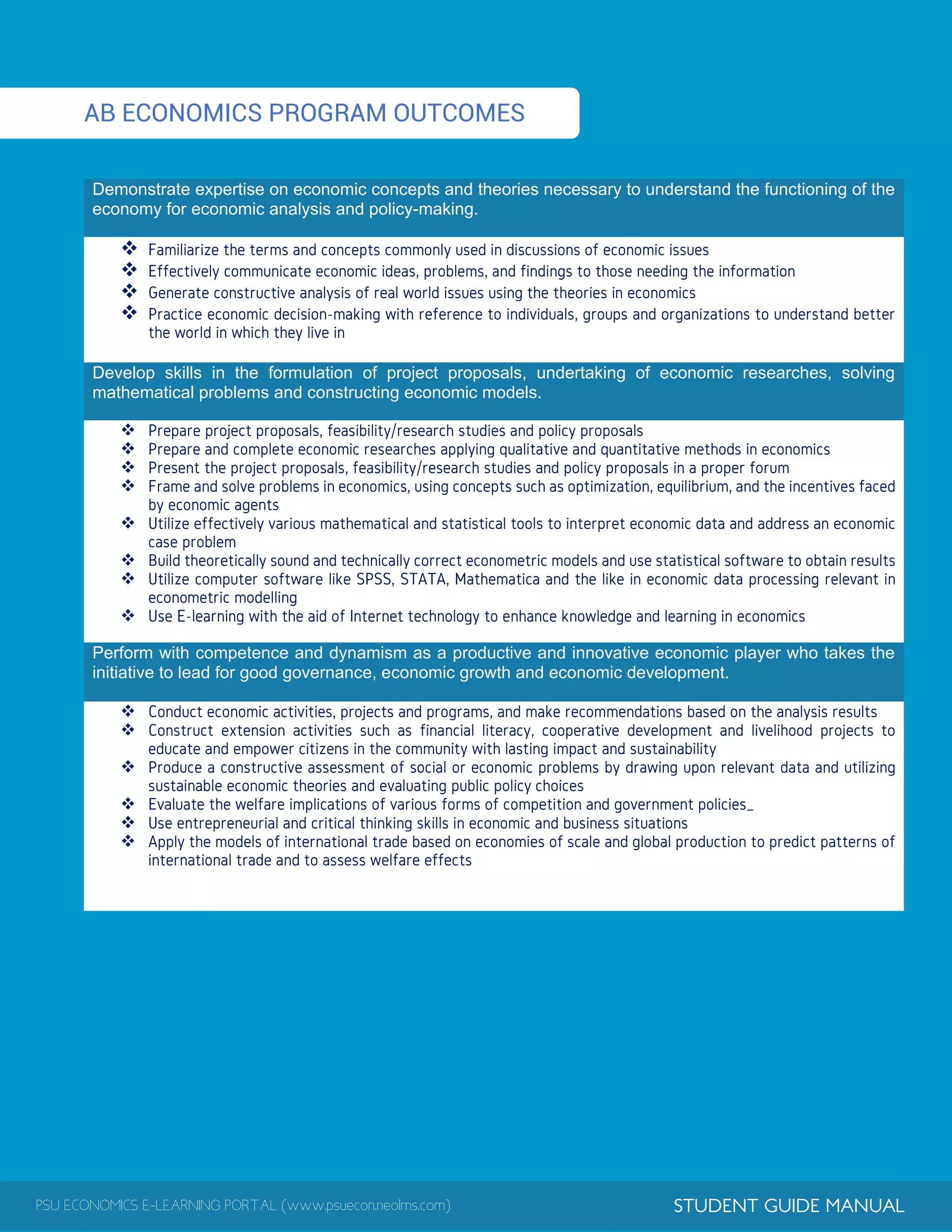 AB ECONOMICS PROGRAM OUTCOMES

Demonstrate expertise on economic concepts and theories necessary to understand the functioning of the economy for economic analysis and policy-making.

❖ Familiarize the terms and concepts commonly used in discussions of economic issues
❖ Effectively communicate economic ideas, problems, and findings to those needing the information
❖ Generate constructive analysis of real world issues using the theories in economics
❖ Practice economic decision-making with reference to individuals, groups and organizations to understand better the world in which they live in

Develop skills in the formulation of project proposals, undertaking of economic researches, solving mathematical problems and constructing economic models.

❖ Prepare project proposals, feasibility/research studies and policy proposals
❖ Prepare and complete economic researches applying qualitative and quantitative methods in economics
❖ Present the project proposals, feasibility/research studies and policy proposals in a proper forum
❖ Frame and solve problems in economics, using concepts such as optimization, equilibrium, and the incentives faced by economic agents
❖ Utilize effectively various mathematical and statistical tools to interpret economic data and address an economic case problem
❖ Build theoretically sound and technically correct econometric models and use statistical software to obtain results
❖ Utilize computer software like SPSS, STATA, Mathematica and the like in economic data processing relevant in econometric modelling
❖ Use E-learning with the aid of Internet technology to enhance knowledge and learning in economics

Perform with competence and dynamism as a productive and innovative economic player who takes the initiative to lead for good governance, economic growth and economic development.

❖ Conduct economic activities, projects and programs, and make recommendations based on the analysis results
❖ Construct extension activities such as financial literacy, cooperative development and livelihood projects to educate and empower citizens in the community with lasting impact and sustainability
❖ Produce a constructive assessment of social or economic problems by drawing upon relevant data and utilizing sustainable economic theories and evaluating public policy choices
❖ Evaluate the welfare implications of various forms of competition and government policies_
❖ Use entrepreneurial and critical thinking skills in economic and business situations
❖ Apply the models of international trade based on economies of scale and global production to predict patterns of international trade and to assess welfare effects

PSU ECONOMICS E-LEARNING PORTAL (www.psuecon.neolms.com)
STUDENT GUIDE MANUAL